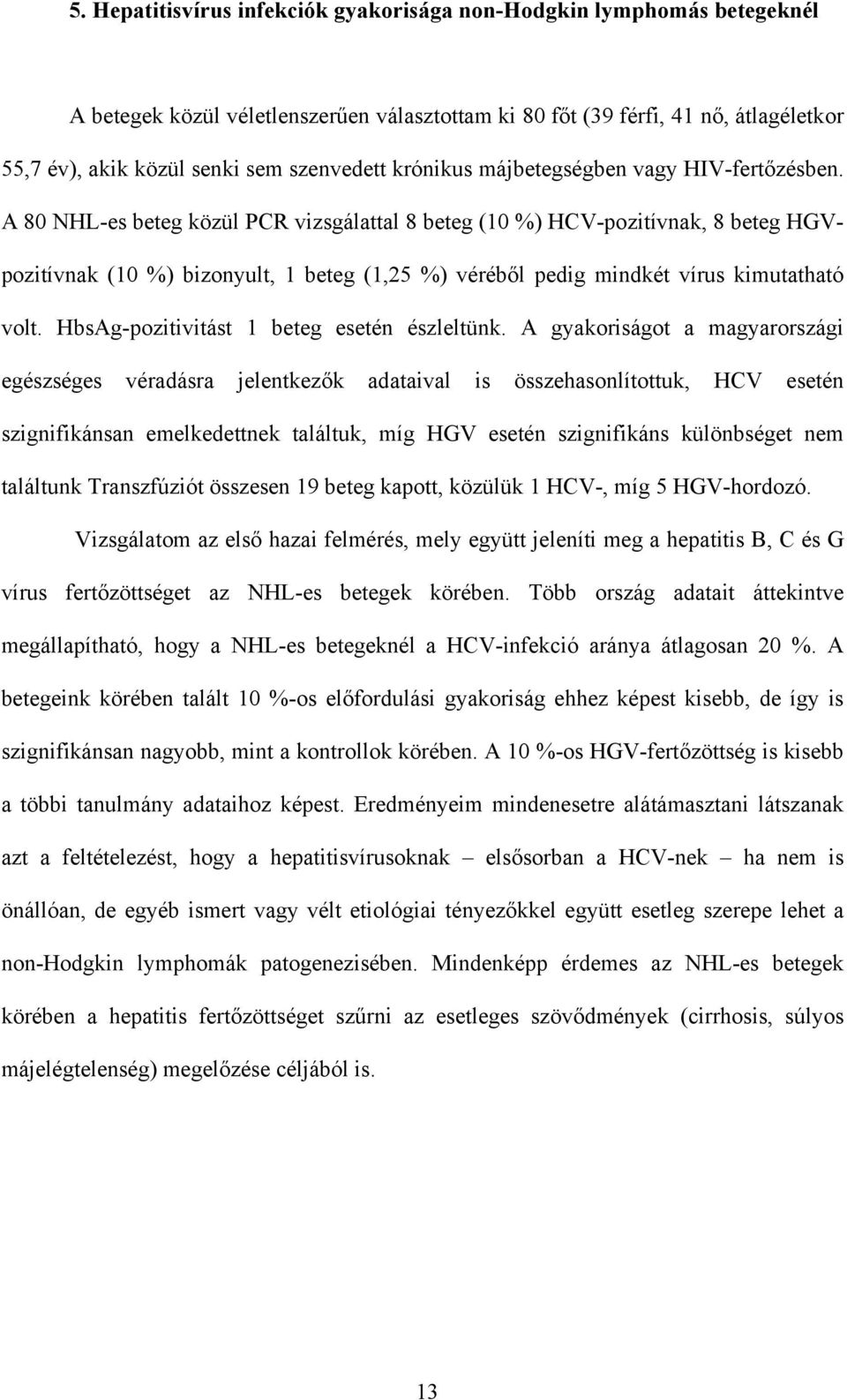 5. Hepatitisvírus infekciók gyakorisága non-Hodgkin lymphomás betegeknél

A betegek közül véletlenszerűen választottam ki 80 főt (39 férfi, 41 nő, átlagéletkor 55,7 év), akik közül senki sem szenvedett krónikus májbetegségben vagy HIV-fertőzésben. A 80 NHL-es beteg közül PCR vizsgálattal 8 beteg (10 %) HCV-pozitívnak, 8 beteg HGV-pozitívnak (10 %) bizonyult, 1 beteg (1,25 %) véréből pedig mindkét vírus kimutatható volt. HbsAg-pozitivitást 1 beteg esetén észleltünk. A gyakoriságot a magyarországi egészséges véradásra jelentkezők adataival is összehasonlítottuk, HCV esetén szignifikánsan emelkedettnek találtuk, míg HGV esetén szignifikáns különbséget nem találtunk Transzfúziót összesen 19 beteg kapott, közülük 1 HCV-, míg 5 HGV-hordozó.

Vizsgálatom az első hazai felmérés, mely együtt jeleníti meg a hepatitis B, C és G vírus fertőzöttséget az NHL-es betegek körében. Több ország adatait áttekintve megállapítható, hogy a NHL-es betegeknél a HCV-infekció aránya átlagosan 20 %. A betegeink körében talált 10 %-os előfordulási gyakoriság ehhez képest kisebb, de így is szignifikánsan nagyobb, mint a kontrollok körében. A 10 %-os HGV-fertőzöttség is kisebb a többi tanulmány adataihoz képest. Eredményeim mindenesetre alátámasztani látszanak azt a feltételezést, hogy a hepatitisvírusoknak – elsősorban a HCV-nek – ha nem is önállóan, de egyéb ismert vagy vélt etiológiai tényezőkkel együtt esetleg szerepe lehet a non-Hodgkin lymphomák patogenezisében. Mindenképp érdemes az NHL-es betegek körében a hepatitis fertőzöttséget szűrni az esetleges szövődmények (cirrhosis, súlyos májelégtelenség) megelőzése céljából is.

13